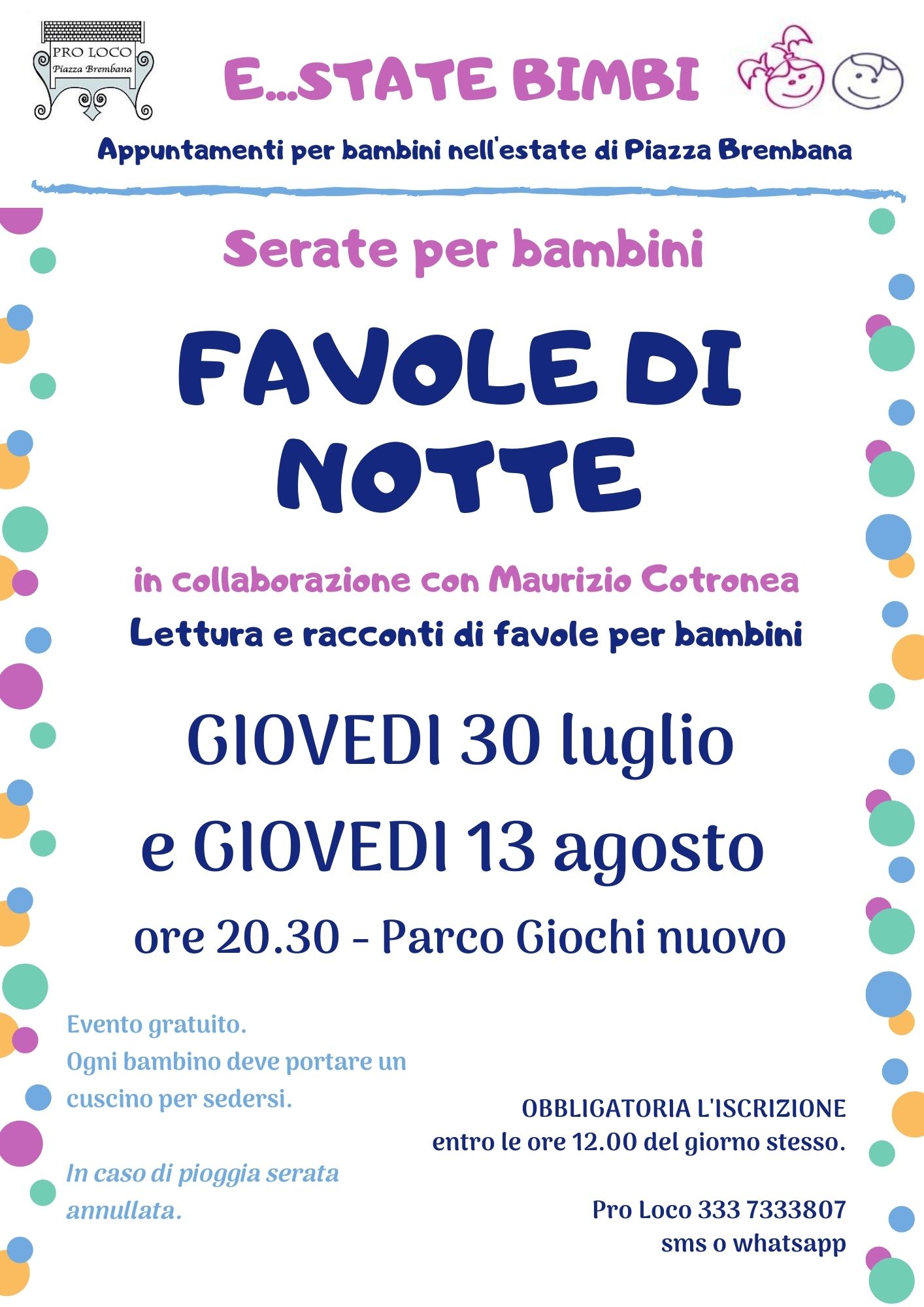 PRO LOCO
Piazza Brembana

E...STATE BIMBI

Appuntamenti per bambini nell'estate di Piazza Brembana

Serate per bambini

FAVOLE DI NOTTE

in collaborazione con Maurizio Cotronea

Lettura e racconti di favole per bambini

GIOVEDI 30 luglio
e GIOVEDI 13 agosto
ore 20.30 - Parco Giochi nuovo

Evento gratuito.
Ogni bambino deve portare un cuscino per sedersi.

In caso di pioggia serata annullata.

OBBLIGATORIA L'ISCRIZIONE
entro le ore 12.00 del giorno stesso.

Pro Loco 333 7333807
sms o whatsapp